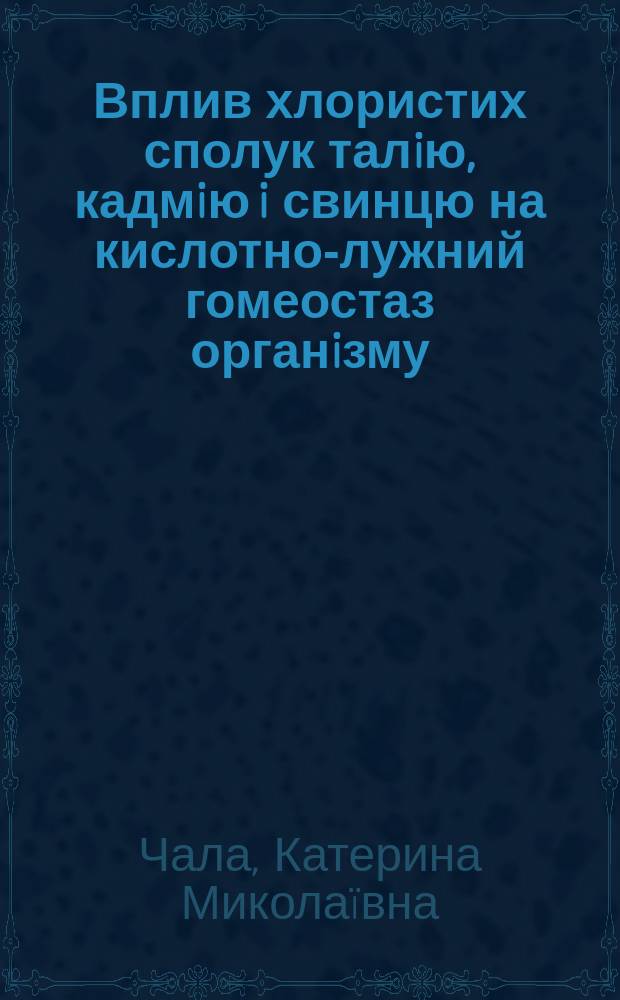 Вплив хлористих сполук талію, кадмію і свинцю на кислотно-лужний гомеостаз організму

Чала, Катерина Миколаївна